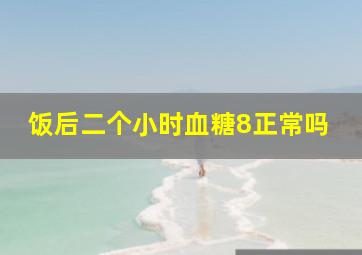 饭后二个小时血糖8正常吗